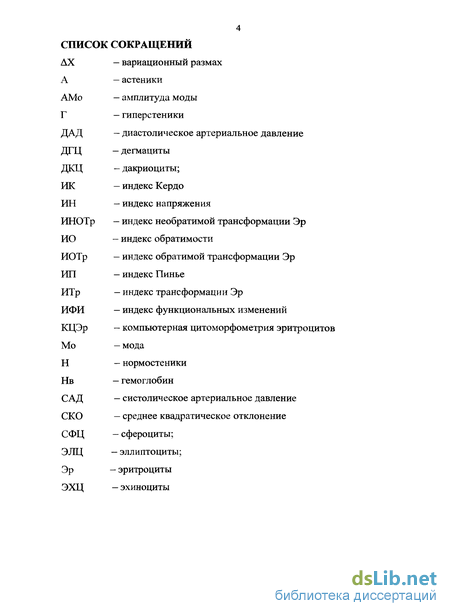 4

СПИСОК СОКРАЩЕНИЙ

ΔХ – вариационный размах

А – астеники

АМо – амплитуда моды

Г – гиперстеники

ДАД – диастолическое артериальное давление

ДГЦ – дегмациты

ДКЦ – дакриоциты;

ИК – индекс Кердо

ИН – индекс напряжения

ИНОТр – индекс необратимой трансформации Эр

ИО – индекс обратимости

ИОТр – индекс обратимой трансформации Эр

ИП – индекс Пинье

ИТр – индекс трансформации Эр

ИФИ – индекс функциональных изменений

КЦЭр – компьютерная цитоморфометрия эритроцитов

Мо – мода

Н – нормостеники

Нв – гемоглобин

САД – систолическое артериальное давление

СКО – среднее квадратическое отклонение

СФЦ – сфероциты;

ЭЛЦ – эллиптоциты;

Эр – эритроциты

ЭХЦ – эхиноциты

dsLib.net
библиотека диссертаций